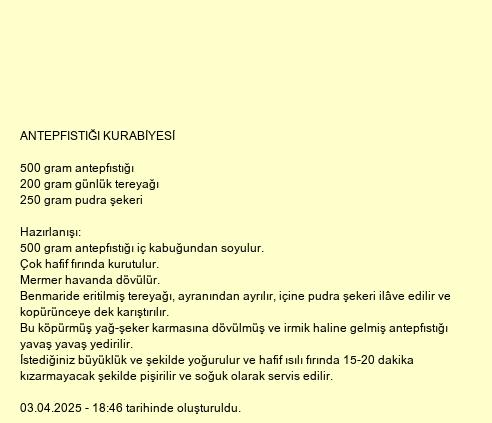 ANTEPFISTIĞI KURABİYESİ

500 gram antepfıstığı
200 gram günlük tereyağı
250 gram pudra şekeri

Hazırlanışı:
500 gram antepfıstığı iç kabuğundan soyulur.
Çok hafif fırında kurutulur.
Mermer havanda dövülür.
Benmaride eritilmiş tereyağı, ayranından ayrılır, içine pudra şekeri ilâve edilir ve kopürünceye dek karıştırılır.
Bu köpürmüş yağ-şeker karmasına dövülmüş ve irmik haline gelmiş antepfıstığı yavaş yavaş yedirilir.
İstediğiniz büyüklük ve şekilde yoğurulur ve hafif ısılı fırında 15-20 dakika kızarmayacak şekilde pişirilir ve soğuk olarak servis edilir.

03.04.2025 - 18:46 tarihinde oluşturuldu.